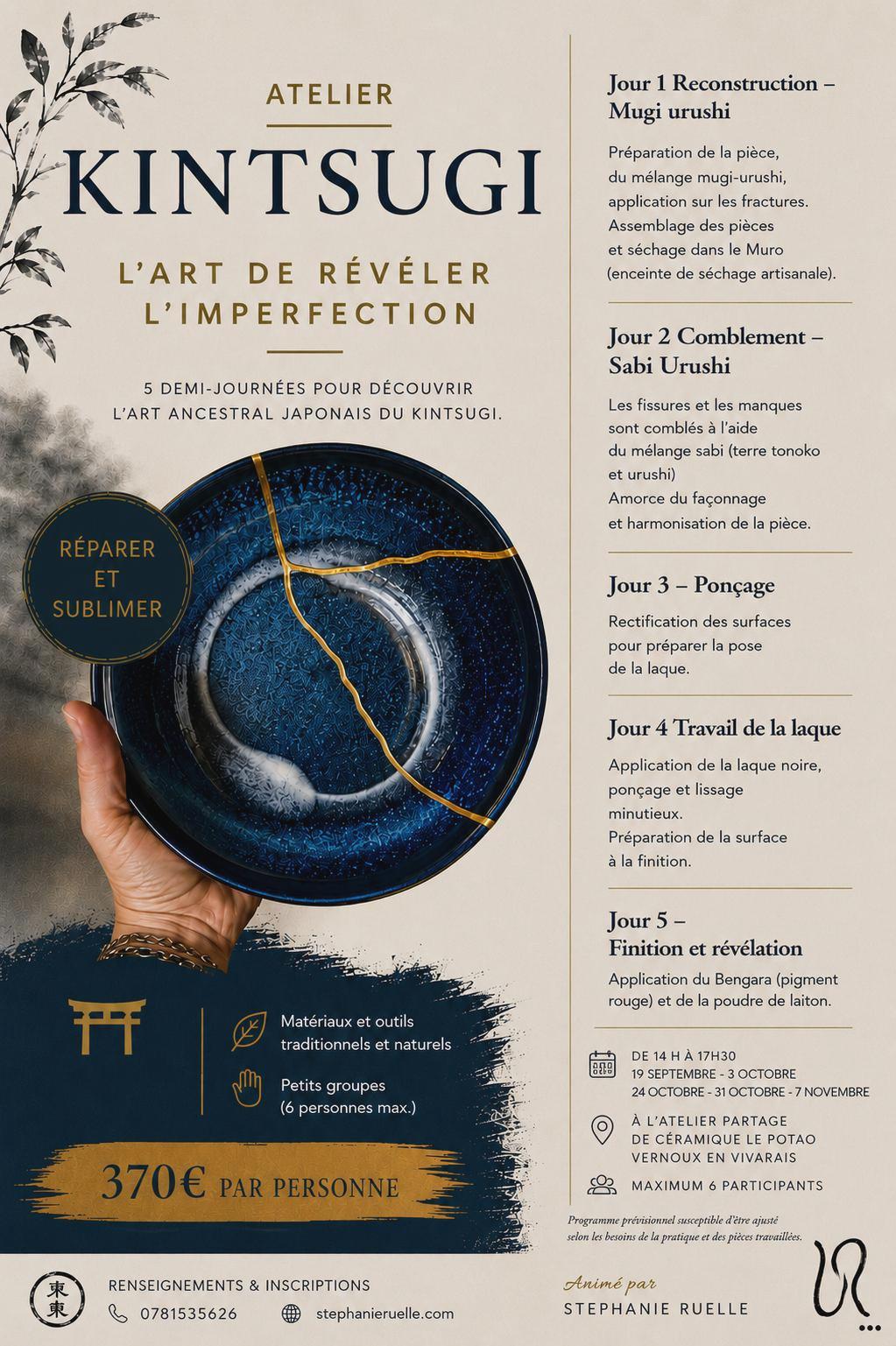 ATELIER

KINTSUGI

L'ART DE RÉVÉLER L'IMPERFECTION

5 DEMI-JOURNÉES POUR DÉCOUVRIR L'ART ANCESTRAL JAPONAIS DU KINTSUGI.

RÉPARER ET SUBLIMER

Matériaux et outils traditionnels et naturels

Petits groupes (6 personnes max.)

370€ PAR PERSONNE

Jour 1 Reconstruction – Mugi urushi

Préparation de la pièce, du mélange mugi-urushi, application sur les fractures. Assemblage des pièces et séchage dans le Muro (enceinte de séchage artisanale).

Jour 2 Comblement – Sabi Urushi

Les fissures et les manques sont comblés à l'aide du mélange sabi (terre tonoko et urushi) Amorce du façonnage et harmonisation de la pièce.

Jour 3 – Ponçage

Rectification des surfaces pour préparer la pose de la laque.

Jour 4 Travail de la laque

Application de la laque noire, ponçage et lissage minutieux. Préparation de la surface à la finition.

Jour 5 – Finition et révélation

Application du Bengara (pigment rouge) et de la poudre de laiton.

DE 14 H À 17H30
19 SEPTEMBRE - 3 OCTOBRE
24 OCTOBRE - 31 OCTOBRE - 7 NOVEMBRE

À L'ATELIER PARTAGE DE CÉRAMIQUE LE POTAO VERNOUX EN VIVARAIS

MAXIMUM 6 PARTICIPANTS

Programme prévisionnel susceptible d'être ajusté selon les besoins de la pratique et des pièces travaillées.

東東

RENSEIGNEMENTS & INSCRIPTIONS

0781535626

stephanieruelle.com

Animé par

STEPHANIE RUELLE